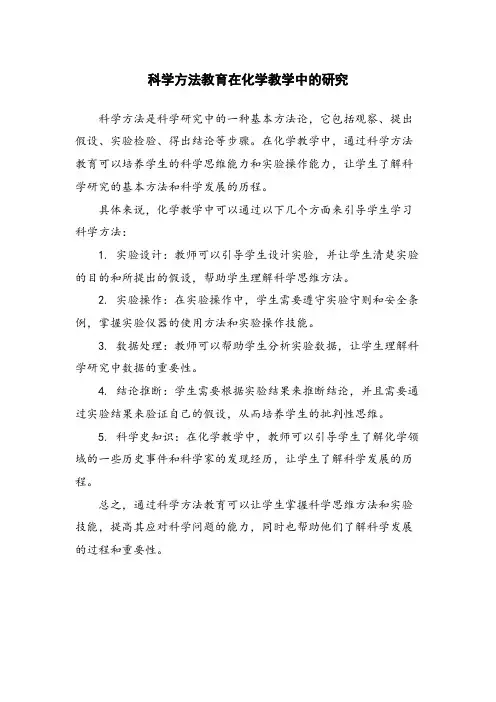 科学方法教育在化学教学中的研究

科学方法是科学研究中的一种基本方法论，它包括观察、提出假设、实验检验、得出结论等步骤。在化学教学中，通过科学方法教育可以培养学生的科学思维能力和实验操作能力，让学生了解科学研究的基本方法和科学发展的历程。

具体来说，化学教学中可以通过以下几个方面来引导学生学习科学方法：

1. 实验设计：教师可以引导学生设计实验，并让学生清楚实验的目的和所提出的假设，帮助学生理解科学思维方法。

2. 实验操作：在实验操作中，学生需要遵守实验守则和安全条例，掌握实验仪器的使用方法和实验操作技能。

3. 数据处理：教师可以帮助学生分析实验数据，让学生理解科学研究中数据的重要性。

4. 结论推断：学生需要根据实验结果来推断结论，并且需要通过实验结果来验证自己的假设，从而培养学生的批判性思维。

5. 科学史知识：在化学教学中，教师可以引导学生了解化学领域的一些历史事件和科学家的发现经历，让学生了解科学发展的历程。

总之，通过科学方法教育可以让学生掌握科学思维方法和实验技能，提高其应对科学问题的能力，同时也帮助他们了解科学发展的过程和重要性。